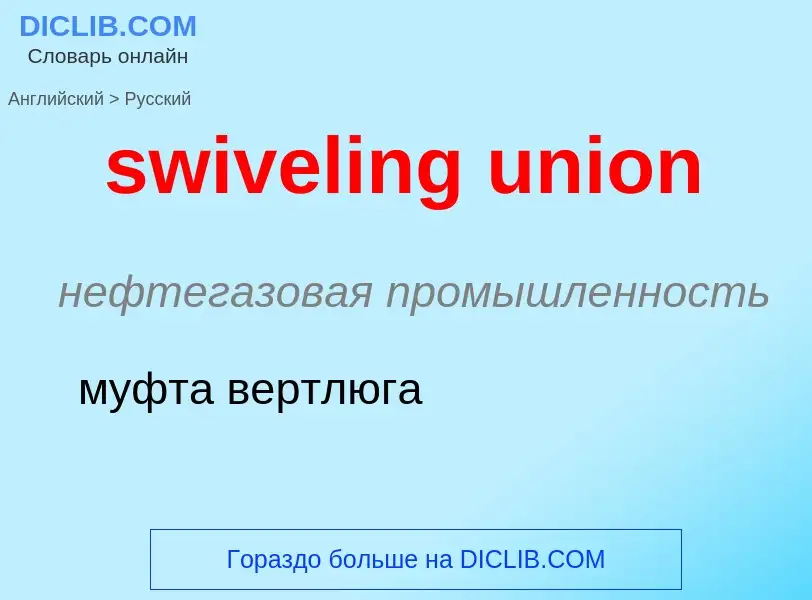 DICLIB.COM
Словарь онлайн

Английский > Русский

swiveling union

нефтегазовая промышленность

муфта вертлюга

Гораздо больше на DICLIB.COM